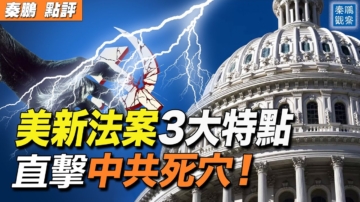 秦鵬 點評

秦鵬觀察

美新法案3大特點
直擊中共死穴！